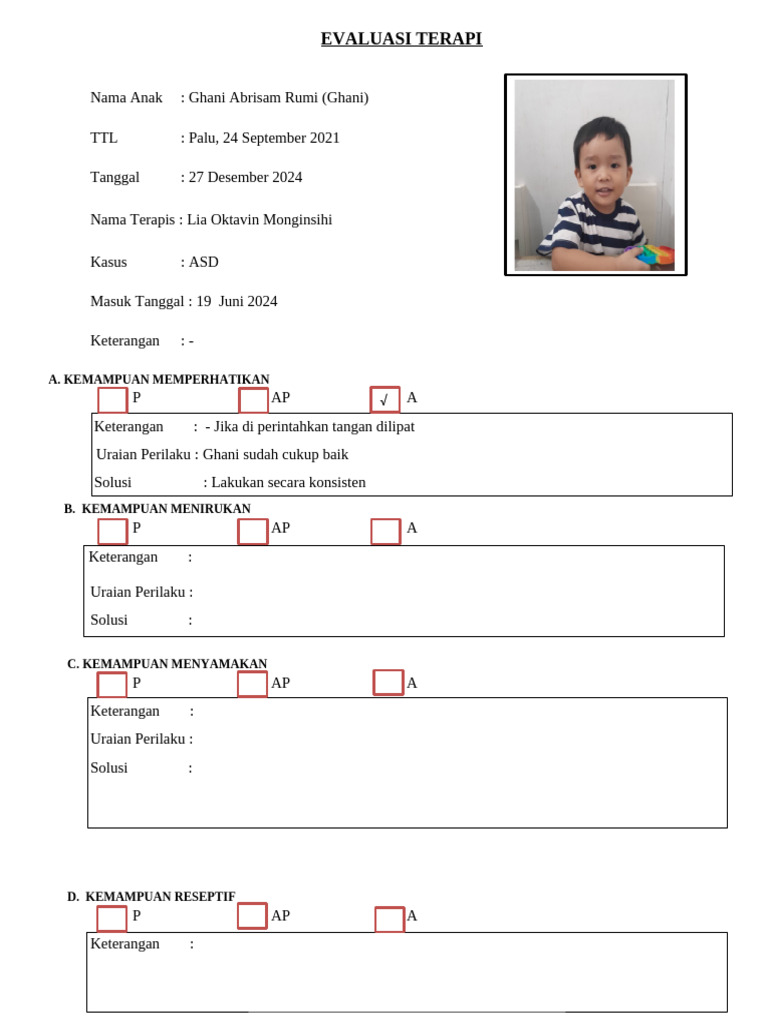 EVALUASI TERAPI

Nama Anak : Ghani Abrisam Rumi (Ghani)

TTL : Palu, 24 September 2021

Tanggal : 27 Desember 2024

Nama Terapis : Lia Oktavin Monginsihi

Kasus : ASD

Masuk Tanggal : 19 Juni 2024

Keterangan : -

A. KEMAMPUAN MEMPERHATIKAN

P AP √ A

Keterangan : - Jika di perintahkan tangan dilipat

Uraian Perilaku : Ghani sudah cukup baik

Solusi : Lakukan secara konsisten

B. KEMAMPUAN MENIRUKAN

P AP A

Keterangan :

Uraian Perilaku :

Solusi :

C. KEMAMPUAN MENYAMAKAN

P AP A

Keterangan :

Uraian Perilaku :

Solusi :

D. KEMAMPUAN RESEPTIF

P AP A

Keterangan :